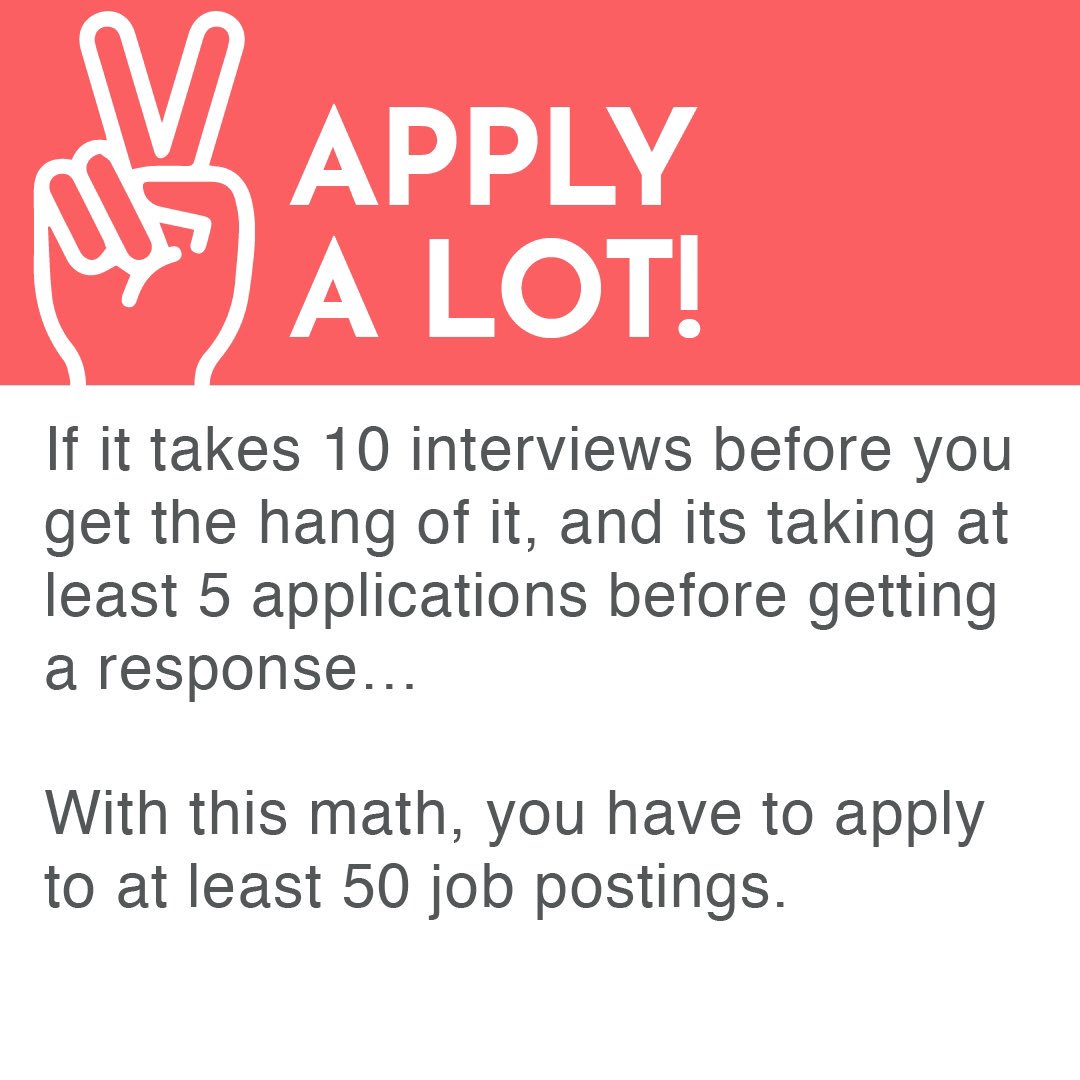 APPLY A LOT!

If it takes 10 interviews before you get the hang of it, and its taking at least 5 applications before getting a response…

With this math, you have to apply to at least 50 job postings.